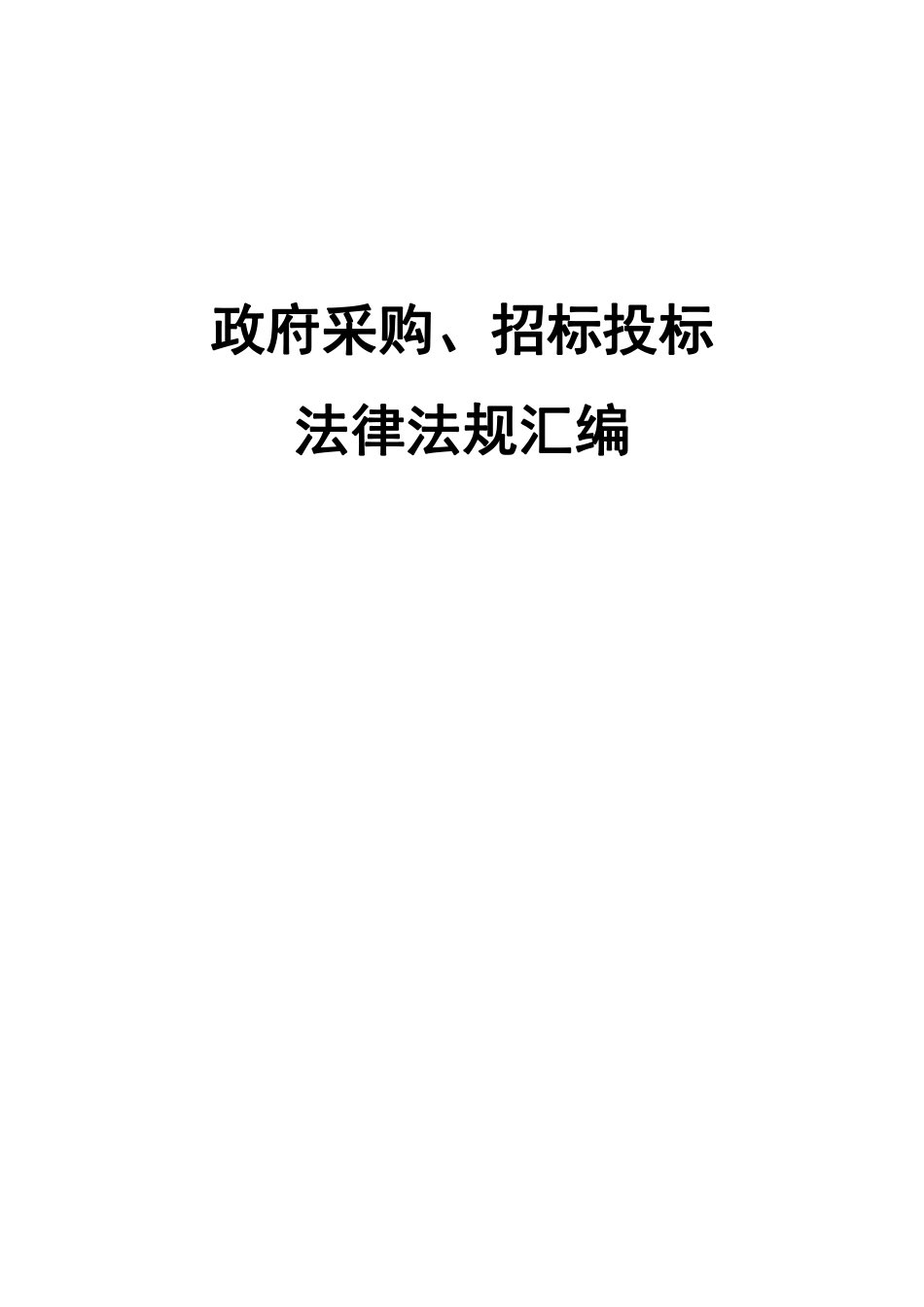 政府采购、招标投标

法律法规汇编